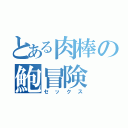 とある肉棒の
鮑冒険
セックス